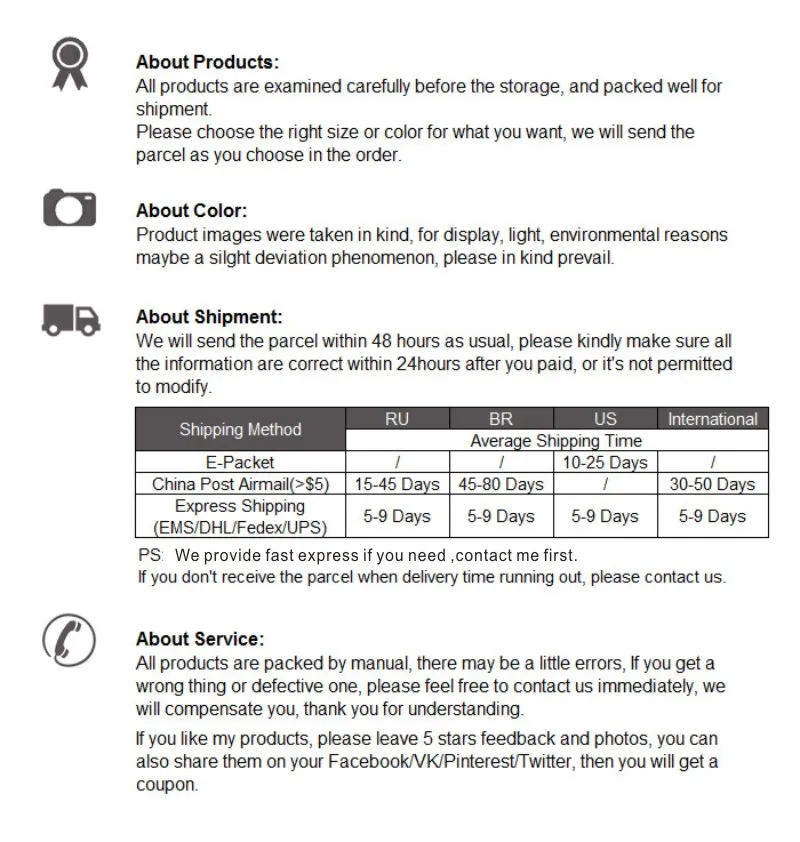 About Products:
All products are examined carefully before the storage, and packed well for shipment.
Please choose the right size or color for what you want, we will send the parcel as you choose in the order.

About Color:
Product images were taken in kind, for display, light, environmental reasons maybe a silght deviation phenomenon, please in kind prevail.

About Shipment:
We will send the parcel within 48 hours as usual, please kindly make sure all the information are correct within 24hours after you paid, or it's not permitted to modify.

| Shipping Method | RU | BR | US | International |
|---|---|---|---|---|
| | Average Shipping Time | | | |
| E-Packet | / | / | 10-25 Days | / |
| China Post Airmail(>$5) | 15-45 Days | 45-80 Days | / | 30-50 Days |
| Express Shipping (EMS/DHL/Fedex/UPS) | 5-9 Days | 5-9 Days | 5-9 Days | 5-9 Days |

PS: We provide fast express if you need ,contact me first.
If you don't receive the parcel when delivery time running out, please contact us.

About Service:
All products are packed by manual, there may be a little errors, If you get a wrong thing or defective one, please feel free to contact us immediately, we will compensate you, thank you for understanding.
If you like my products, please leave 5 stars feedback and photos, you can also share them on your Facebook/VK/Pinterest/Twitter, then you will get a coupon.